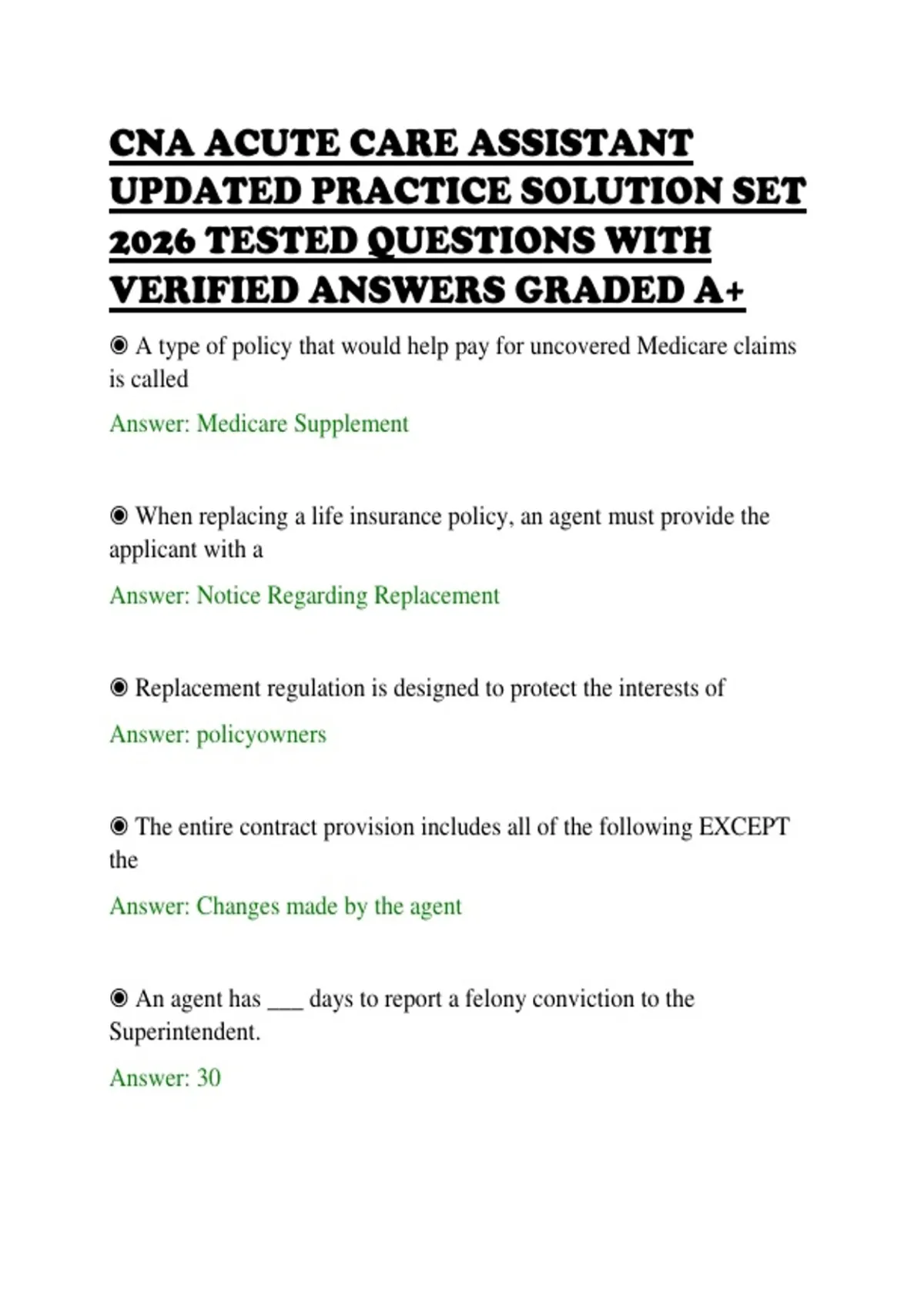 CNA ACUTE CARE ASSISTANT UPDATED PRACTICE SOLUTION SET 2026 TESTED QUESTIONS WITH VERIFIED ANSWERS GRADED A+

◉ A type of policy that would help pay for uncovered Medicare claims is called

Answer: Medicare Supplement

◉ When replacing a life insurance policy, an agent must provide the applicant with a

Answer: Notice Regarding Replacement

◉ Replacement regulation is designed to protect the interests of

Answer: policyowners

◉ The entire contract provision includes all of the following EXCEPT the

Answer: Changes made by the agent

◉ An agent has ___ days to report a felony conviction to the Superintendent.

Answer: 30